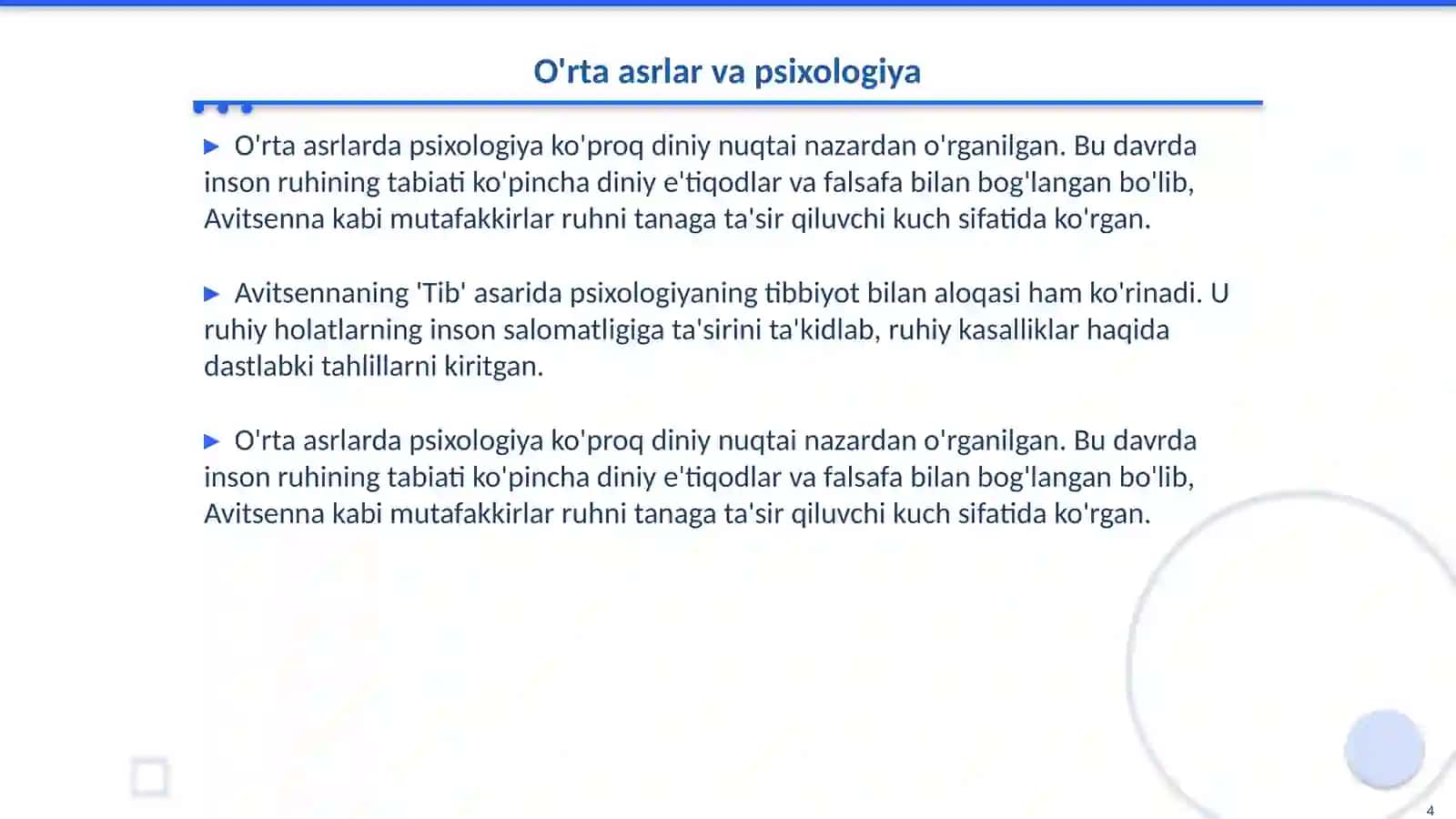 O'rta asrlar va psixologiya

▶ O'rta asrlarda psixologiya ko'proq diniy nuqtai nazardan o'rganilgan. Bu davrda inson ruhining tabiati ko'pincha diniy e'tiqodlar va falsafa bilan bog'langan bo'lib, Avitsenna kabi mutafakkirlar ruhni tanaga ta'sir qiluvchi kuch sifatida ko'rgan.

▶ Avitsennaning 'Tib' asarida psixologiyaning tibbiyot bilan aloqasi ham ko'rinadi. U ruhiy holatlarning inson salomatligiga ta'sirini ta'kidlab, ruhiy kasalliklar haqida dastlabki tahlillarni kiritgan.

▶ O'rta asrlarda psixologiya ko'proq diniy nuqtai nazardan o'rganilgan. Bu davrda inson ruhining tabiati ko'pincha diniy e'tiqodlar va falsafa bilan bog'langan bo'lib, Avitsenna kabi mutafakkirlar ruhni tanaga ta'sir qiluvchi kuch sifatida ko'rgan.

4